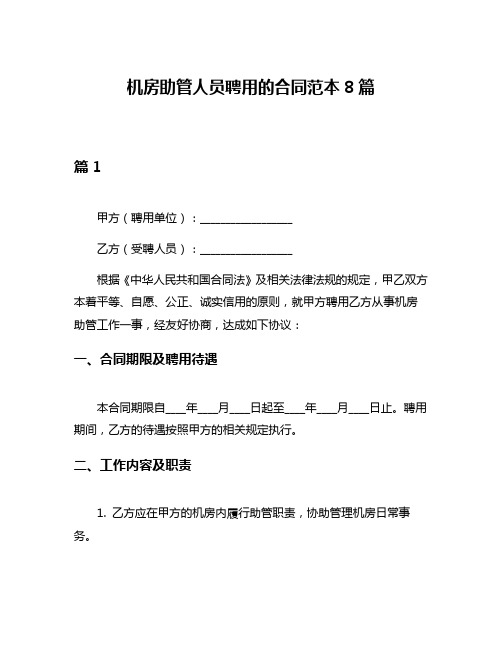 机房助管人员聘用的合同范本 8 篇

篇 1

甲方（聘用单位）：________________

乙方（受聘人员）：________________

根据《中华人民共和国合同法》及相关法律法规的规定，甲乙双方本着平等、自愿、公正、诚实信用的原则，就甲方聘用乙方从事机房助管工作一事，经友好协商，达成如下协议：

一、合同期限及聘用待遇

本合同期限自___年___月___日起至___年___月___日止。聘用期间，乙方的待遇按照甲方的相关规定执行。

二、工作内容及职责

1. 乙方应在甲方的机房内履行助管职责，协助管理机房日常事务。